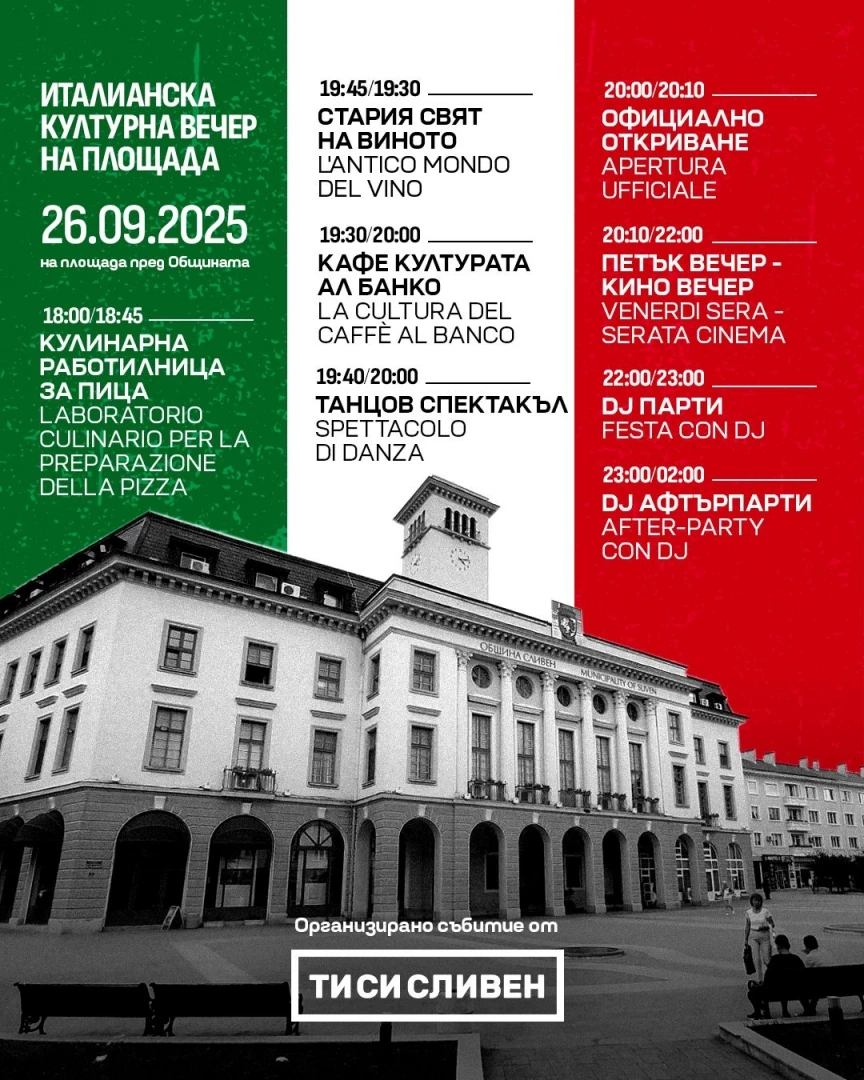 ИТАЛИАНСКА КУЛТУРНА ВЕЧЕР НА ПЛОЩАДА

26.09.2025

на площада пред Общината

18:00/18:45

КУЛИНАРНА РАБОТИЛНИЦА ЗА ПИЦА
LABORATORIO CULINARIO PER LA PREPARAZIONE DELLA PIZZA

19:45/19:30

СТАРИЯ СВЯТ НА ВИНОТО
L'ANTICO MONDO DEL VINO

19:30/20:00

КАФЕ КУЛТУРАТА АЛ БАНКО
LA CULTURA DEL CAFFÈ AL BANCO

19:40/20:00

ТАНЦОВ СПЕКТАКЪЛ
SPETTACOLO DI DANZA

20:00/20:10

ОФИЦИАЛНО ОТКРИВАНЕ
APERTURA UFFICIALE

20:10/22:00

ПЕТЪК ВЕЧЕР - КИНО ВЕЧЕР
VENERDI SERA - SERATA CINEMA

22:00/23:00

DJ ПАРТИ
FESTA CON DJ

23:00/02:00

DJ АФТЪРПАРТИ
AFTER-PARTY CON DJ

ОБЩИНА СЛИВЕН
MUNICIPALITY OF SLIVEN

Организирано събитие от

ТИ СИ СЛИВЕН